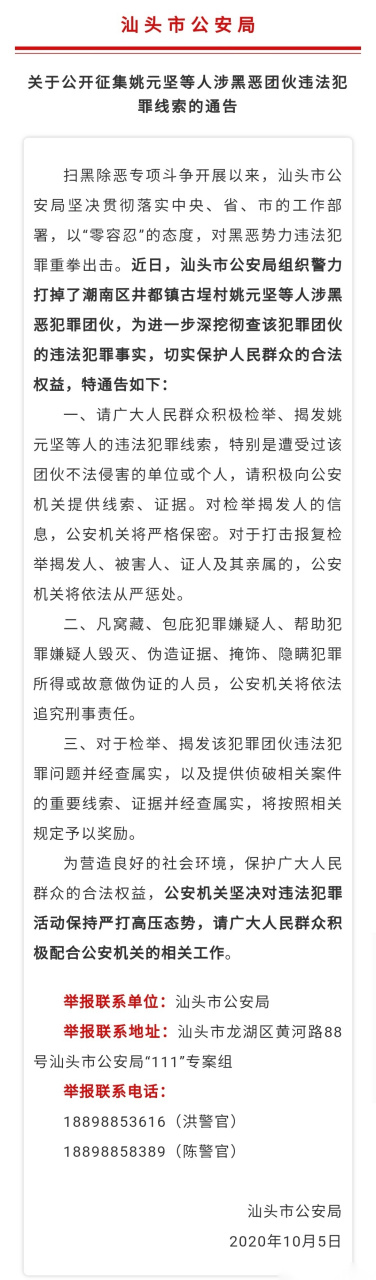 汕头市公安局

关于公开征集姚元坚等人涉黑恶团伙违法犯罪线索的通告

扫黑除恶专项斗争开展以来，汕头市公安局坚决贯彻落实中央、省、市的工作部署，以“零容忍”的态度，对黑恶势力违法犯罪重拳出击。近日，汕头市公安局组织警力打掉了潮南区井都镇古埕村姚元坚等人涉黑恶犯罪团伙，为进一步深挖彻查该犯罪团伙的违法犯罪事实，切实保护人民群众的合法权益，特通告如下：

一、请广大人民群众积极检举、揭发姚元坚等人的违法犯罪线索，特别是遭受过该团伙不法侵害的单位或个人，请积极向公安机关提供线索、证据。对检举揭发人的信息，公安机关将严格保密。对于打击报复检举揭发人、被害人、证人及其亲属的，公安机关将依法从严惩处。

二、凡窝藏、包庇犯罪嫌疑人、帮助犯罪嫌疑人毁灭、伪造证据、掩饰、隐瞒犯罪所得或故意做伪证的人员，公安机关将依法追究刑事责任。

三、对于检举、揭发该犯罪团伙违法犯罪问题并经查属实，以及提供侦破相关案件的重要线索、证据并经查属实，将按照相关规定予以奖励。

为营造良好的社会环境，保护广大人民群众的合法权益，公安机关坚决对违法犯罪活动保持严打高压态势，请广大人民群众积极配合公安机关的相关工作。

举报联系单位：汕头市公安局
举报联系地址：汕头市龙湖区黄河路88号汕头市公安局“111”专案组
举报联系电话：
18898853616（洪警官）
18898858389（陈警官）

汕头市公安局
2020年10月5日